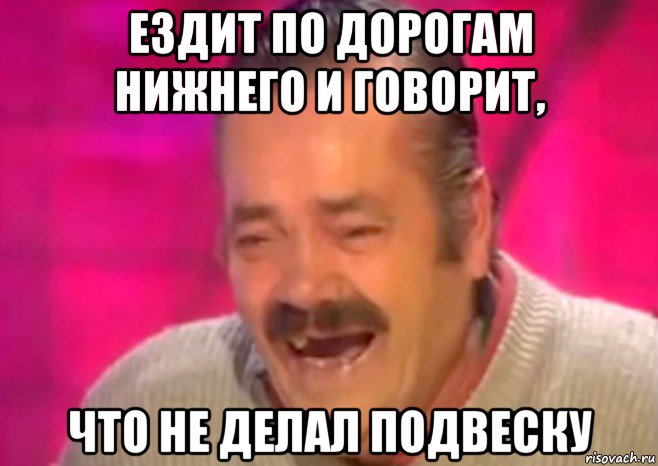 ЕЗДИТ ПО ДОРОГАМ НИЖНЕГО И ГОВОРИТ,

ЧТО НЕ ДЕЛАЛ ПОДВЕСКУ

risovach.ru